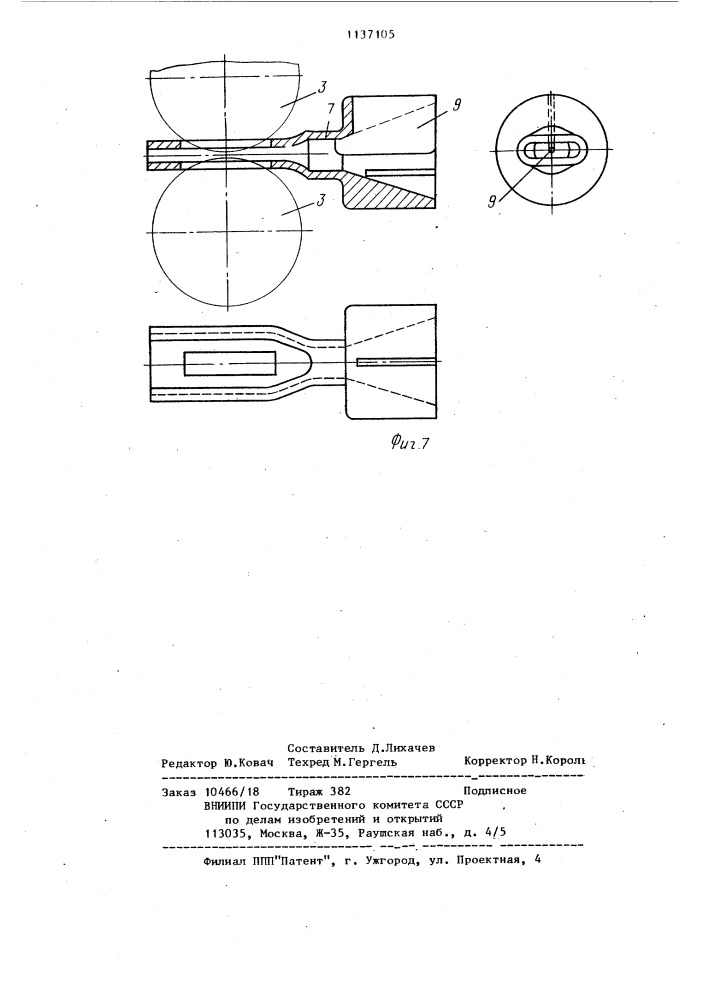 1137105

3

7

9

3

9

Фиг.7

Составитель Д.Лихачев
Редактор Ю.Ковач Техред М.Гергель Корректор Н.Король

Заказ 10466/18 Тираж 382 Подписное
ВНИИПИ Государственного комитета СССР
по делам изобретений и открытий
113035, Москва, Ж-35, Раушская наб., д. 4/5

Филиал ППП"Патент", г. Ужгород, ул. Проектная, 4